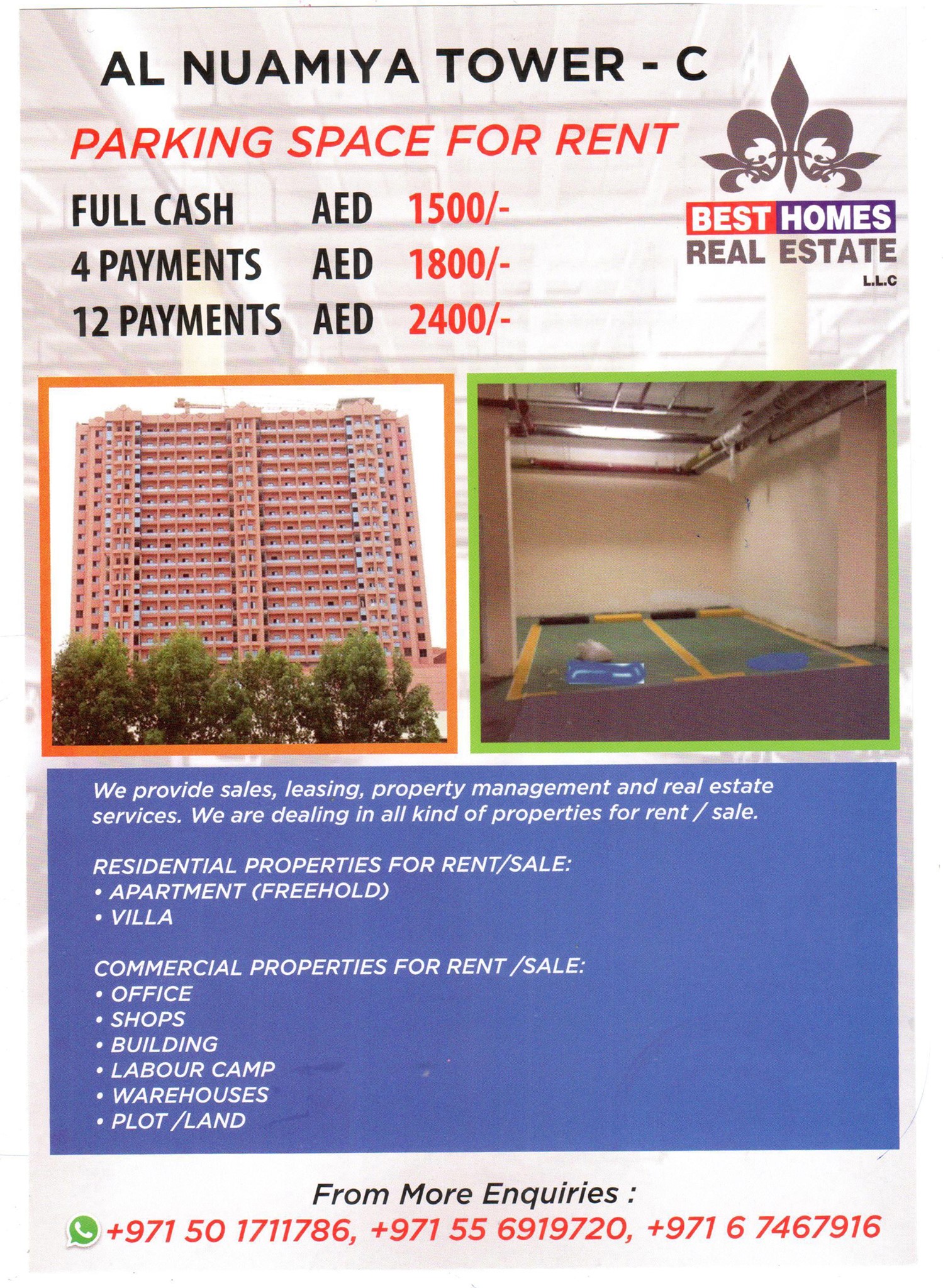 AL NUAMIYA TOWER - C

PARKING SPACE FOR RENT

BEST HOMES REAL ESTATE L.L.C

FULL CASH AED 1500/-
4 PAYMENTS AED 1800/-
12 PAYMENTS AED 2400/-

We provide sales, leasing, property management and real estate services. We are dealing in all kind of properties for rent / sale.

RESIDENTIAL PROPERTIES FOR RENT/SALE:
• APARTMENT (FREEHOLD)
• VILLA

COMMERCIAL PROPERTIES FOR RENT /SALE:
• OFFICE
• SHOPS
• BUILDING
• LABOUR CAMP
• WAREHOUSES
• PLOT /LAND

From More Enquiries :
+971 50 1711786, +971 55 6919720, +971 6 7467916